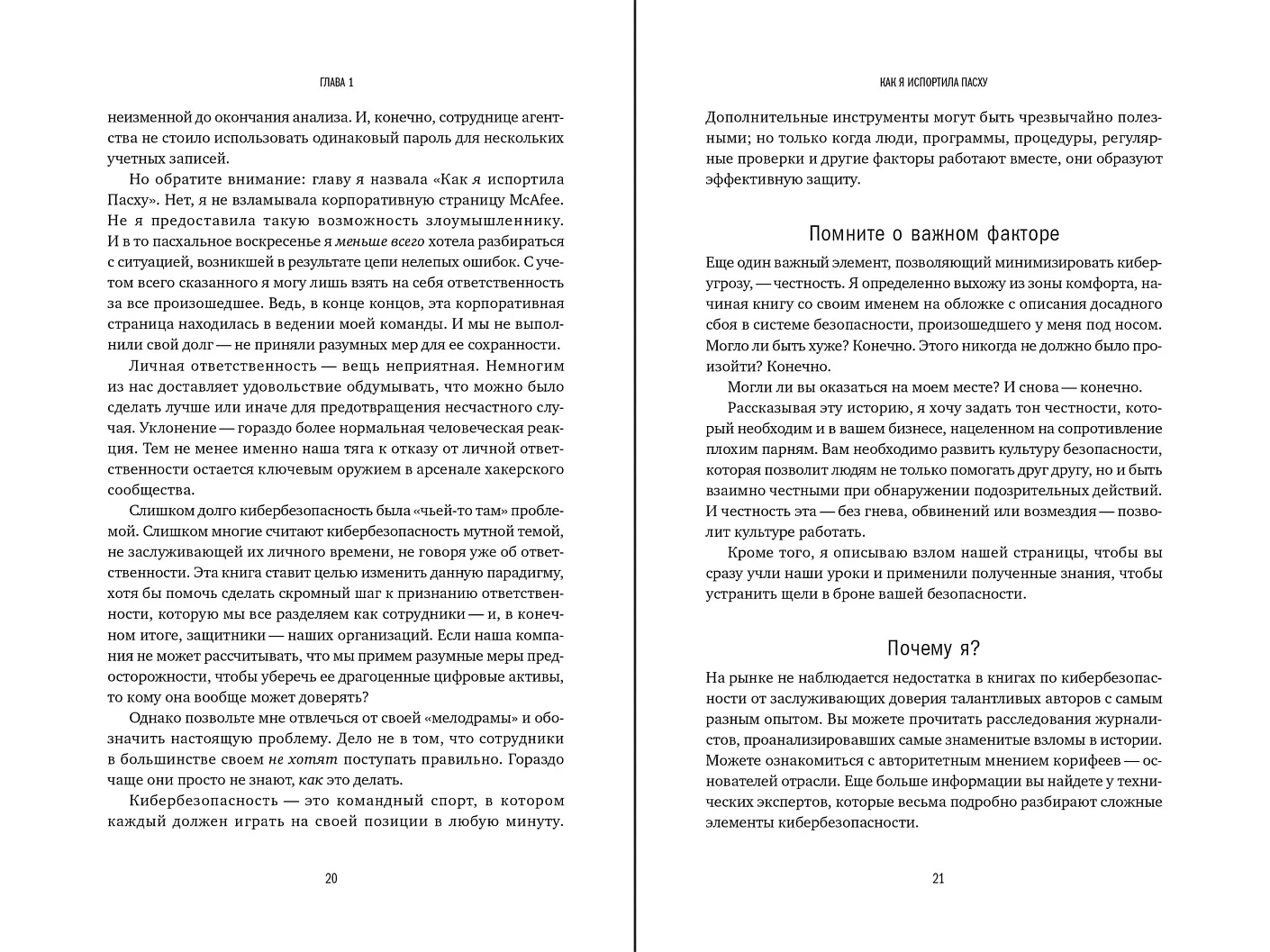 ГЛАВА 1

неизменной до окончания анализа. И, конечно, сотруднице агентства не стоило использовать одинаковый пароль для нескольких учетных записей.

Но обратите внимание: главу я назвала «Как я испортила Пасху». Нет, я не взламывала корпоративную страницу McAfee. Не я предоставила такую возможность злоумышленнику. И в то пасхальное воскресенье я меньше всего хотела разбираться с ситуацией, возникшей в результате цепи нелепых ошибок. С учетом всего сказанного я могу лишь взять на себя ответственность за все произошедшее. Ведь, в конце концов, эта корпоративная страница находилась в ведении моей команды. И мы не выполнили свой долг — не приняли разумных мер для ее сохранности.

Личная ответственность — вещь неприятная. Немногим из нас доставляет удовольствие обдумывать, что можно было сделать лучше или иначе для предотвращения несчастного случая. Уклонение — гораздо более нормальная человеческая реакция. Тем не менее именно наша тяга к отказу от личной ответственности остается ключевым оружием в арсенале хакерского сообщества.

Слишком долго кибербезопасность была «чьей-то там» проблемой. Слишком многие считают кибербезопасность мутной темой, не заслуживающей их личного времени, не говоря уже об ответственности. Эта книга ставит целью изменить данную парадигму, хотя бы помочь сделать скромный шаг к признанию ответственности, которую мы все разделяем как сотрудники — и, в конечном итоге, защитники — наших организаций. Если наша компания не может рассчитывать, что мы примем разумные меры предосторожности, чтобы уберечь ее драгоценные цифровые активы, то кому она вообще может доверять?

Однако позвольте мне отвлечься от своей «мелодрамы» и обозначить настоящую проблему. Дело не в том, что сотрудники в большинстве своем не хотят поступать правильно. Гораздо чаще они просто не знают, как это делать.

Кибербезопасность — это командный спорт, в котором каждый должен играть на своей позиции в любую минуту.

20

КАК Я ИСПОРТИЛА ПАСХУ

Дополнительные инструменты могут быть чрезвычайно полезными; но только когда люди, программы, процедуры, регулярные проверки и другие факторы работают вместе, они образуют эффективную защиту.

Помните о важном факторе

Еще один важный элемент, позволяющий минимизировать киберугрозу, — честность. Я определенно выхожу из зоны комфорта, начиная книгу со своим именем на обложке с описания досадного сбоя в системе безопасности, произошедшего у меня под носом. Могло ли быть хуже? Конечно. Этого никогда не должно было произойти? Конечно.

Могли ли вы оказаться на моем месте? И снова — конечно.

Рассказывая эту историю, я хочу задать тон честности, который необходим и в вашем бизнесе, нацеленном на сопротивление плохим парням. Вам необходимо развить культуру безопасности, которая позволит людям не только помогать друг другу, но и быть взаимно честными при обнаружении подозрительных действий. И честность эта — без гнева, обвинений или возмездия — позволит культуре работать.

Кроме того, я описываю взлом нашей страницы, чтобы вы сразу учли наши уроки и применили полученные знания, чтобы устранить щели в броне вашей безопасности.

Почему я?

На рынке не наблюдается недостатка в книгах по кибербезопасности от заслуживающих доверия талантливых авторов с самым разным опытом. Вы можете прочитать расследования журналистов, проанализировавших самые знаменитые взломы в истории. Можете ознакомиться с авторитетным мнением корифеев — основателей отрасли. Еще больше информации вы найдете у технических экспертов, которые весьма подробно разбирают сложные элементы кибербезопасности.

21